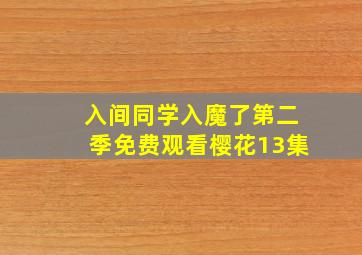 入间同学入魔了第二季免费观看樱花13集